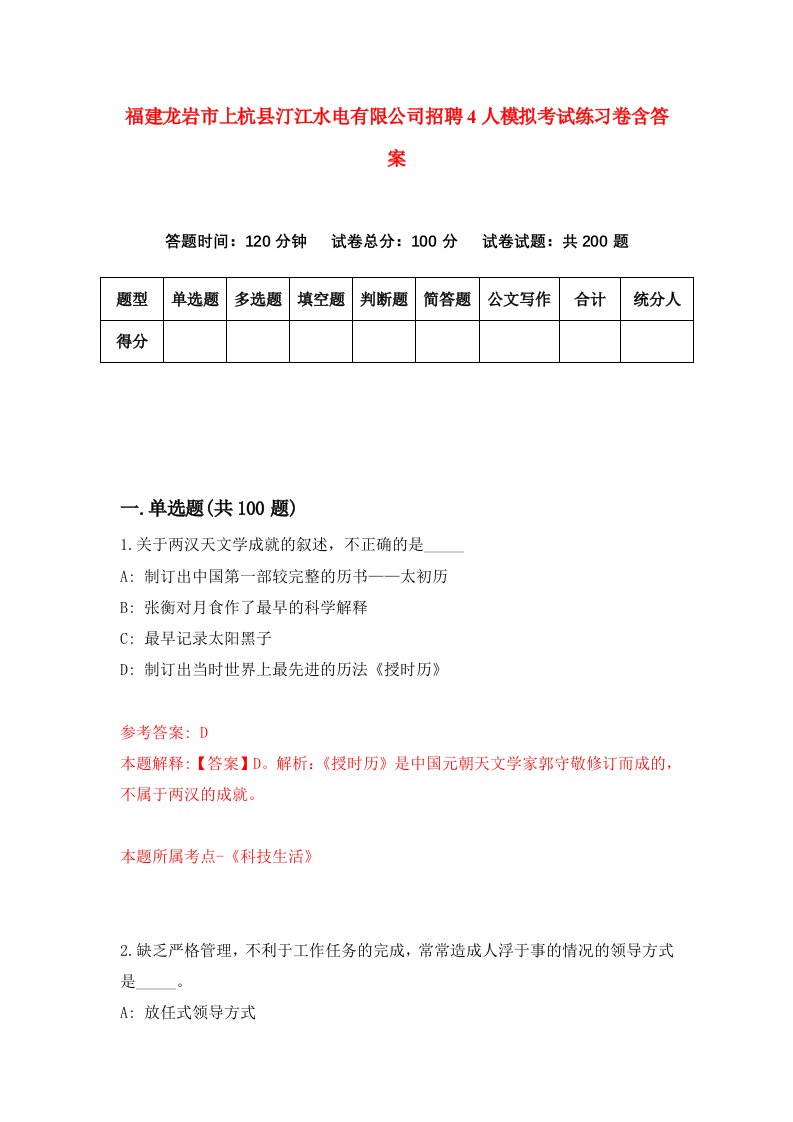 福建龙岩市上杭县汀江水电有限公司招聘4人模拟考试练习卷含答案

答题时间：120分钟　试卷总分：100分　试卷试题：共200题

| 题型 | 单选题 | 多选题 | 填空题 | 判断题 | 简答题 | 公文写作 | 合计 | 统分人 |
|---|---|---|---|---|---|---|---|---|
| 得分 | | | | | | | | |

一.单选题(共100题)

1.关于两汉天文学成就的叙述，不正确的是_____

A: 制订出中国第一部较完整的历书——太初历

B: 张衡对月食作了最早的科学解释

C: 最早记录太阳黑子

D: 制订出当时世界上最先进的历法《授时历》

参考答案: D

本题解释:【答案】D。解析:《授时历》是中国元朝天文学家郭守敬修订而成的，不属于两汉的成就。

本题所属考点-《科技生活》

2.缺乏严格管理，不利于工作任务的完成，常常造成人浮于事的情况的领导方式是_____。

A: 放任式领导方式